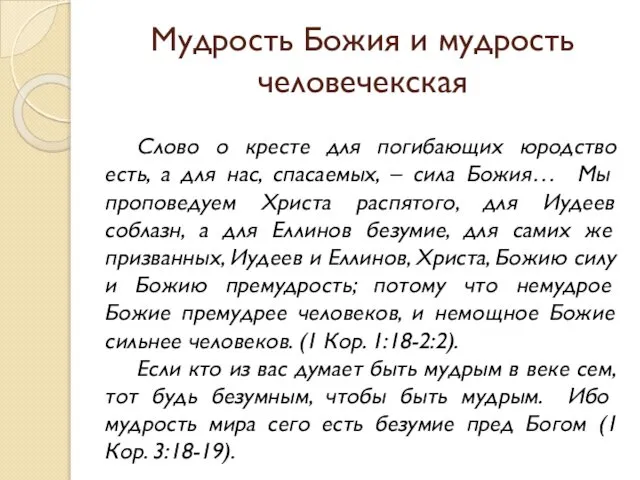 Мудрость Божия и мудрость человечекская

Слово о кресте для погибающих юродство есть, а для нас, спасаемых, – сила Божия… Мы проповедуем Христа распятого, для Иудеев соблазн, а для Еллинов безумие, для самих же призванных, Иудеев и Еллинов, Христа, Божию силу и Божию премудрость; потому что немудрое Божие премудрее человеков, и немощное Божие сильнее человеков. (1 Кор. 1:18-2:2).

Если кто из вас думает быть мудрым в веке сем, тот будь безумным, чтобы быть мудрым. Ибо мудрость мира сего есть безумие пред Богом (1 Кор. 3:18-19).